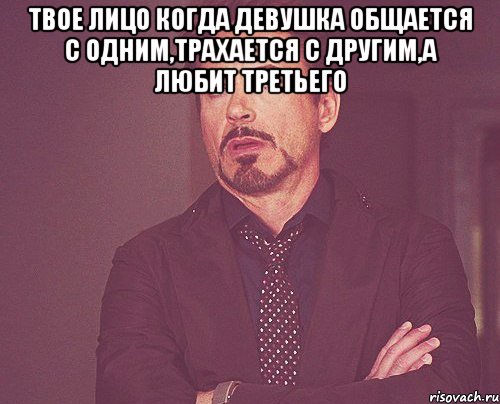 ТВОЕ ЛИЦО КОГДА ДЕВУШКА ОБЩАЕТСЯ С ОДНИМ,ТРАХАЕТСЯ С ДРУГИМ,А ЛЮБИТ ТРЕТЬЕГО

risovach.ru